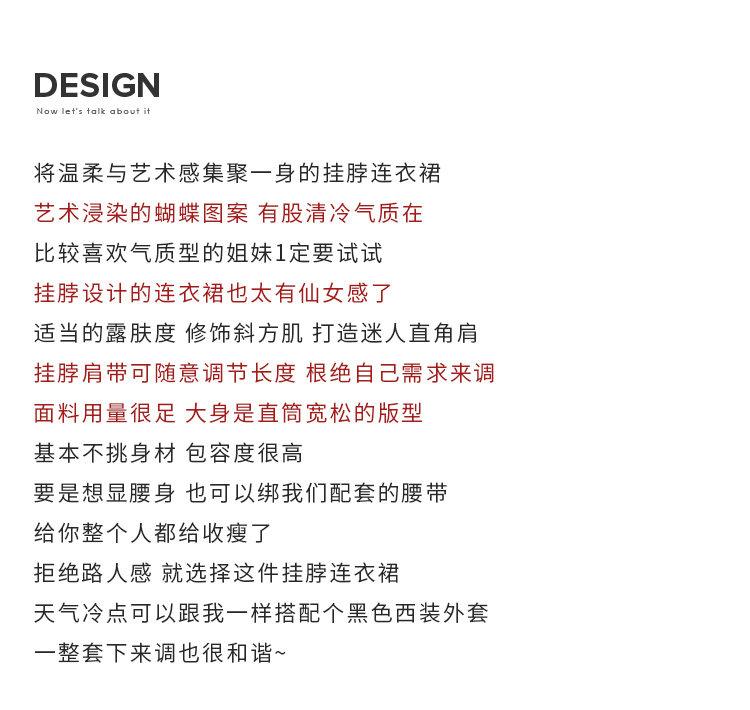 DESIGN
Now let's talk about it

将温柔与艺术感集聚一身的挂脖连衣裙
艺术浸染的蝴蝶图案 有股清冷气质在
比较喜欢气质型的姐妹1定要试试
挂脖设计的连衣裙也太有仙女感了
适当的露肤度 修饰斜方肌 打造迷人直角肩
挂脖肩带可随意调节长度 根绝自己需求来调
面料用量很足 大身是直筒宽松的版型
基本不挑身材 包容度很高
要是想显腰身 也可以绑我们配套的腰带
给你整个人都给收瘦了
拒绝路人感 就选择这件挂脖连衣裙
天气冷点可以跟我一样搭配个黑色西装外套
一整套下来调也很和谐~